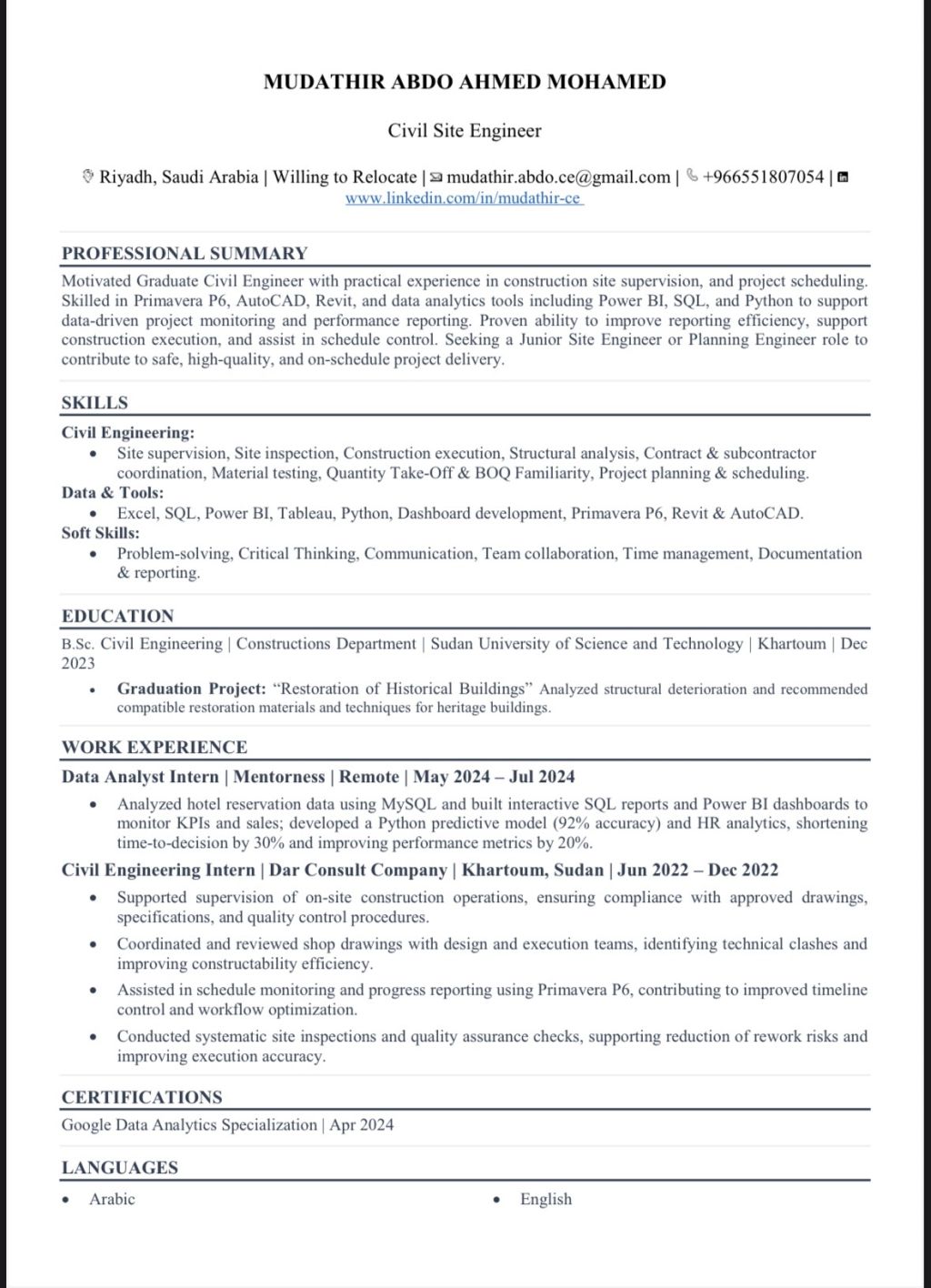 MUDATHIR ABDO AHMED MOHAMED

Civil Site Engineer

Riyadh, Saudi Arabia | Willing to Relocate | mudathir.abdo.ce@gmail.com | +966551807054 | www.linkedin.com/in/mudathir-ce

PROFESSIONAL SUMMARY

Motivated Graduate Civil Engineer with practical experience in construction site supervision, and project scheduling. Skilled in Primavera P6, AutoCAD, Revit, and data analytics tools including Power BI, SQL, and Python to support data-driven project monitoring and performance reporting. Proven ability to improve reporting efficiency, support construction execution, and assist in schedule control. Seeking a Junior Site Engineer or Planning Engineer role to contribute to safe, high-quality, and on-schedule project delivery.

SKILLS

Civil Engineering:
• Site supervision, Site inspection, Construction execution, Structural analysis, Contract & subcontractor coordination, Material testing, Quantity Take-Off & BOQ Familiarity, Project planning & scheduling.
Data & Tools:
• Excel, SQL, Power BI, Tableau, Python, Dashboard development, Primavera P6, Revit & AutoCAD.
Soft Skills:
• Problem-solving, Critical Thinking, Communication, Team collaboration, Time management, Documentation & reporting.

EDUCATION

B.Sc. Civil Engineering | Constructions Department | Sudan University of Science and Technology | Khartoum | Dec 2023
• Graduation Project: "Restoration of Historical Buildings" Analyzed structural deterioration and recommended compatible restoration materials and techniques for heritage buildings.

WORK EXPERIENCE

Data Analyst Intern | Mentorness | Remote | May 2024 – Jul 2024
• Analyzed hotel reservation data using MySQL and built interactive SQL reports and Power BI dashboards to monitor KPIs and sales; developed a Python predictive model (92% accuracy) and HR analytics, shortening time-to-decision by 30% and improving performance metrics by 20%.

Civil Engineering Intern | Dar Consult Company | Khartoum, Sudan | Jun 2022 – Dec 2022
• Supported supervision of on-site construction operations, ensuring compliance with approved drawings, specifications, and quality control procedures.
• Coordinated and reviewed shop drawings with design and execution teams, identifying technical clashes and improving constructability efficiency.
• Assisted in schedule monitoring and progress reporting using Primavera P6, contributing to improved timeline control and workflow optimization.
• Conducted systematic site inspections and quality assurance checks, supporting reduction of rework risks and improving execution accuracy.

CERTIFICATIONS

Google Data Analytics Specialization | Apr 2024

LANGUAGES

• Arabic
• English